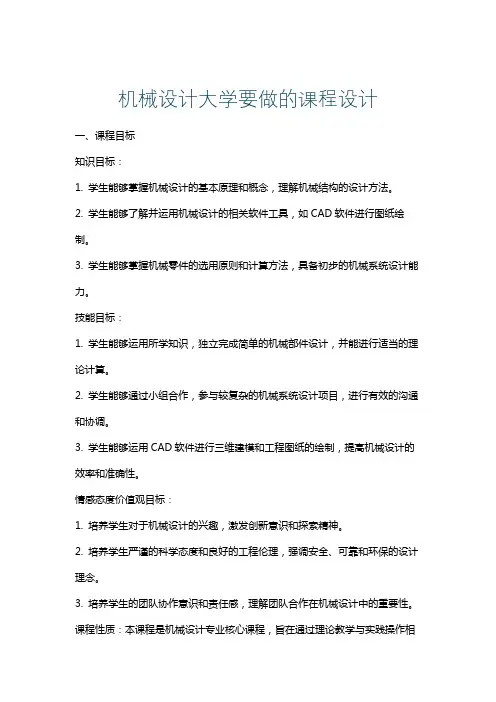 机械设计大学要做的课程设计

一、课程目标

知识目标：

1. 学生能够掌握机械设计的基本原理和概念，理解机械结构的设计方法。

2. 学生能够了解并运用机械设计的相关软件工具，如 CAD 软件进行图纸绘制。

3. 学生能够掌握机械零件的选用原则和计算方法，具备初步的机械系统设计能力。

技能目标：

1. 学生能够运用所学知识，独立完成简单的机械部件设计，并能进行适当的理论计算。

2. 学生能够通过小组合作，参与较复杂的机械系统设计项目，进行有效的沟通和协调。

3. 学生能够运用 CAD 软件进行三维建模和工程图纸的绘制，提高机械设计的效率和准确性。

情感态度价值观目标：

1. 培养学生对于机械设计的兴趣，激发创新意识和探索精神。

2. 培养学生严谨的科学态度和良好的工程伦理，强调安全、可靠和环保的设计理念。

3. 培养学生的团队协作意识和责任感，理解团队合作在机械设计中的重要性。

课程性质：本课程是机械设计专业核心课程，旨在通过理论教学与实践操作相